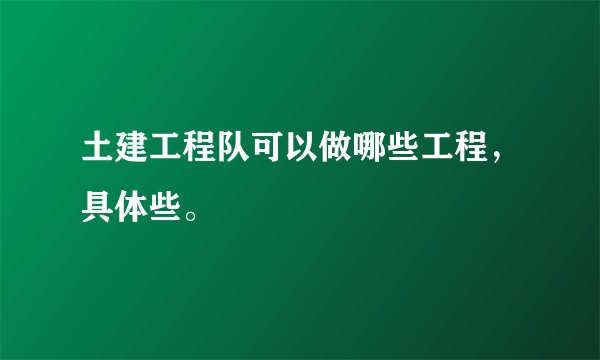 土建工程队可以做哪些工程，具体些。